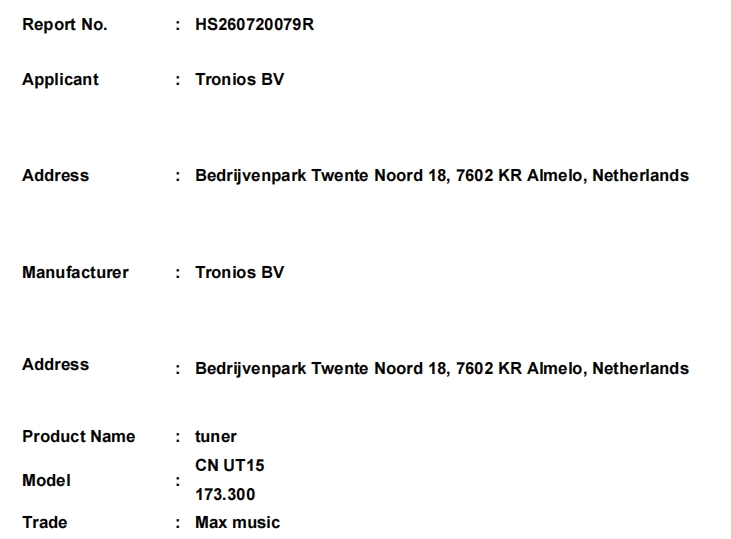 Report No. : HS260720079R

Applicant : Tronios BV

Address : Bedrijvenpark Twente Noord 18, 7602 KR Almelo, Netherlands

Manufacturer : Tronios BV

Address : Bedrijvenpark Twente Noord 18, 7602 KR Almelo, Netherlands

Product Name : tuner

Model : CN UT15
173.300

Trade : Max music